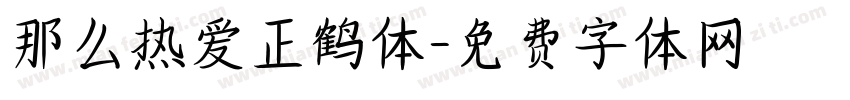 那么热爱正鹤体-免费字体网